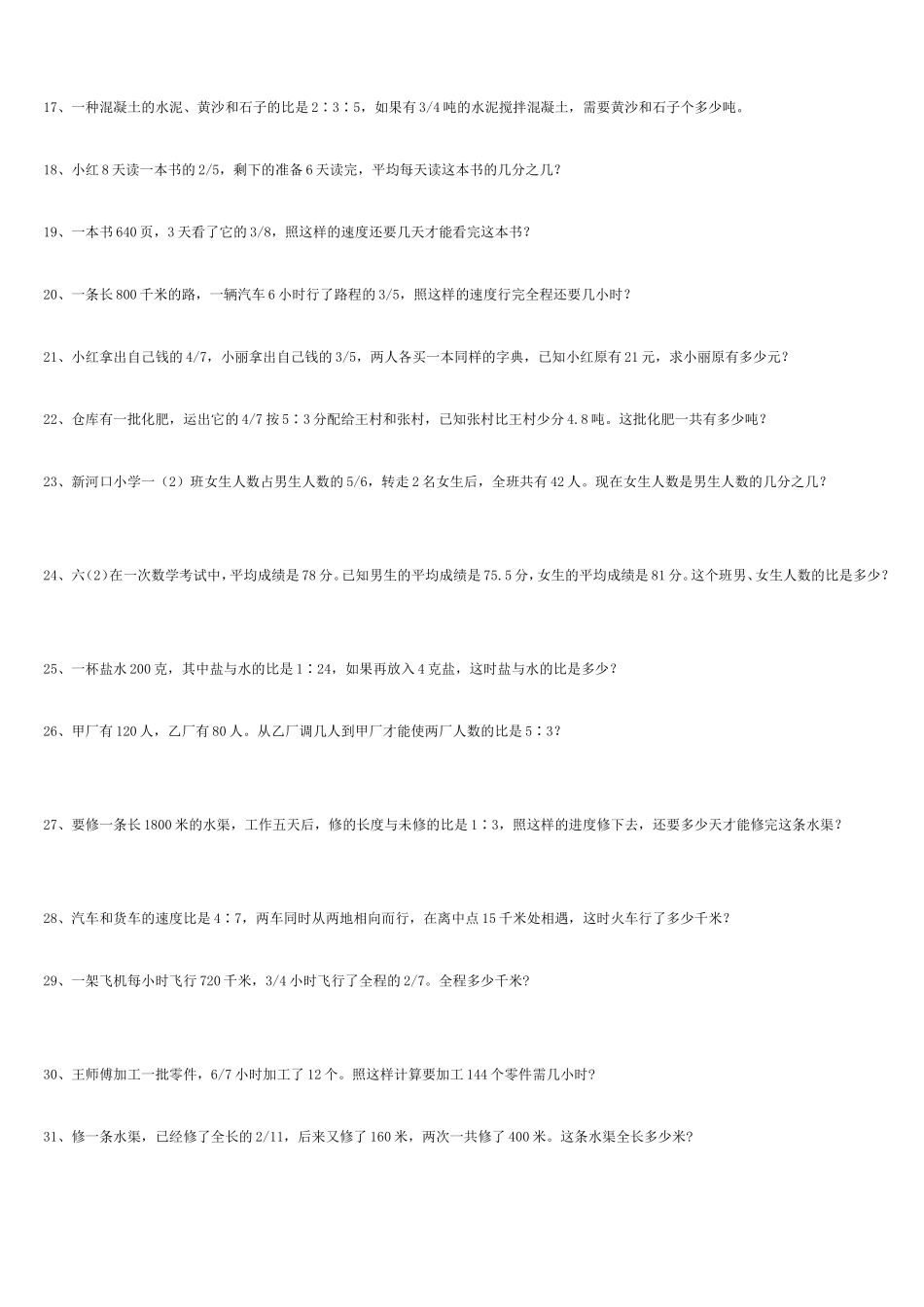 17、一种混凝土的水泥、黄沙和石子的比是 2∶3∶5，如果有 3/4 吨的水泥搅拌混凝土，需要黄沙和石子个多少吨。

18、小红 8 天读一本书的 2/5，剩下的准备 6 天读完，平均每天读这本书的几分之几？

19、一本书 640 页，3 天看了它的 3/8，照这样的速度还要几天才能看完这本书？

20、一条长 800 千米的路，一辆汽车 6 小时行了路程的 3/5，照这样的速度行完全程还要几小时？

21、小红拿出自己钱的 4/7，小丽拿出自己钱的 3/5，两人各买一本同样的字典，已知小红原有 21 元，求小丽原有多少元？

22、仓库有一批化肥，运出它的 4/7 按 5∶3 分配给王村和张村，已知张村比王村少分 4.8 吨。这批化肥一共有多少吨？

23、新河口小学一（2）班女生人数占男生人数的 5/6，转走 2 名女生后，全班共有 42 人。现在女生人数是男生人数的几分之几？

24、六(2)在一次数学考试中，平均成绩是 78 分。已知男生的平均成绩是 75.5 分，女生的平均成绩是 81 分。这个班男、女生人数的比是多少？

25、一杯盐水 200 克，其中盐与水的比是 1∶24，如果再放入 4 克盐，这时盐与水的比是多少？

26、甲厂有 120 人，乙厂有 80 人。从乙厂调几人到甲厂才能使两厂人数的比是 5∶3？

27、要修一条长 1800 米的水渠，工作五天后，修的长度与未修的比是 1∶3，照这样的进度修下去，还要多少天才能修完这条水渠？

28、汽车和货车的速度比是 4∶7，两车同时从两地相向而行，在离中点 15 千米处相遇，这时火车行了多少千米？

29、一架飞机每小时飞行 720 千米，3/4 小时飞行了全程的 2/7。全程多少千米?

30、王师傅加工一批零件，6/7 小时加工了 12 个。照这样计算要加工 144 个零件需几小时?

31、修一条水渠，已经修了全长的 2/11，后来又修了 160 米，两次一共修了 400 米。这条水渠全长多少米?